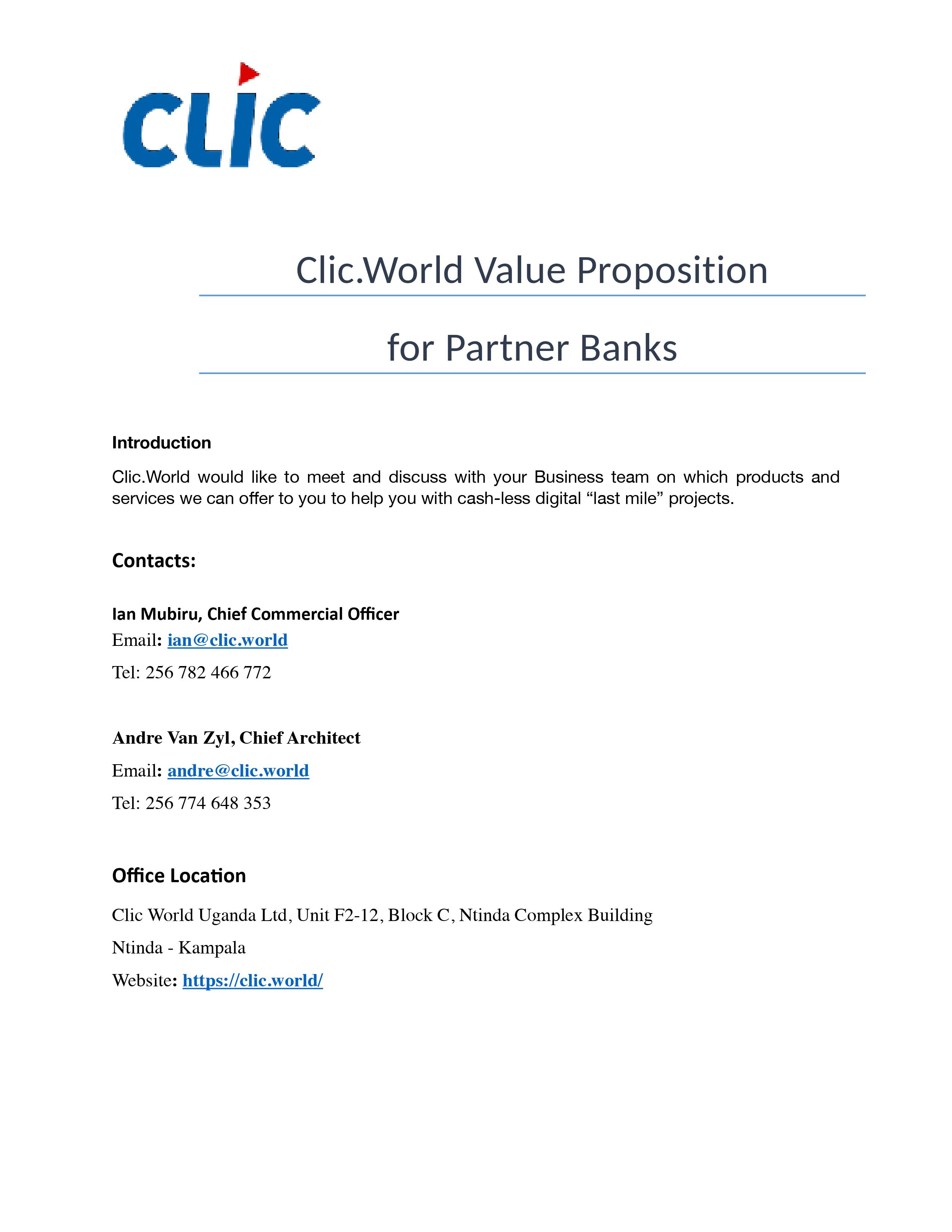 CLIC

Clic.World Value Proposition

for Partner Banks

Introduction

Clic.World would like to meet and discuss with your Business team on which products and services we can offer to you to help you with cash-less digital “last mile” projects.

Contacts:

Ian Mubiru, Chief Commercial Officer
Email: ian@clic.world
Tel: 256 782 466 772

Andre Van Zyl, Chief Architect
Email: andre@clic.world
Tel: 256 774 648 353

Office Location

Clic World Uganda Ltd, Unit F2-12, Block C, Ntinda Complex Building
Ntinda - Kampala
Website: https://clic.world/